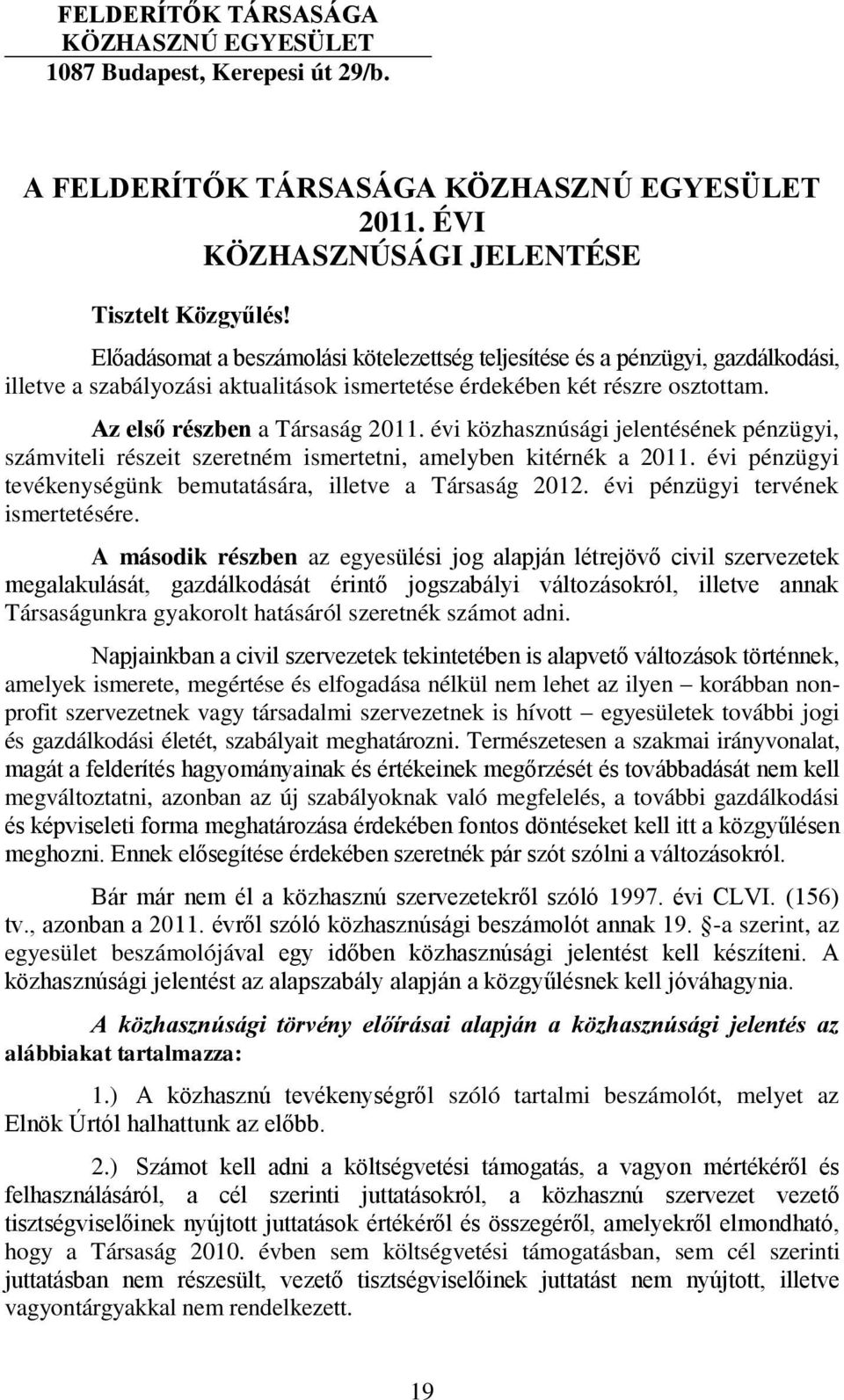 FELDERÍTŐK TÁRSASÁGA
KÖZHASZNÚ EGYESÜLET
1087 Budapest, Kerepesi út 29/b.

A FELDERÍTŐK TÁRSASÁGA KÖZHASZNÚ EGYESÜLET
2011. ÉVI
KÖZHASZNÚSÁGI JELENTÉSE

Tisztelt Közgyűlés!

Előadásomat a beszámolási kötelezettség teljesítése és a pénzügyi, gazdálkodási, illetve a szabályozási aktualitások ismertetése érdekében két részre osztottam.

Az első részben a Társaság 2011. évi közhasznúsági jelentésének pénzügyi, számviteli részeit szeretném ismertetni, amelyben kitérnék a 2011. évi pénzügyi tevékenységünk bemutatására, illetve a Társaság 2012. évi pénzügyi tervének ismertetésére.

A második részben az egyesülési jog alapján létrejövő civil szervezetek megalakulását, gazdálkodását érintő jogszabályi változásokról, illetve annak Társaságunkra gyakorolt hatásáról szeretnék számot adni.

Napjainkban a civil szervezetek tekintetében is alapvető változások történnek, amelyek ismerete, megértése és elfogadása nélkül nem lehet az ilyen – korábban nonprofit szervezetnek vagy társadalmi szervezetnek is hívott – egyesületek további jogi és gazdálkodási életét, szabályait meghatározni. Természetesen a szakmai irányvonalat, magát a felderítés hagyományainak és értékeinek megőrzését és továbbadását nem kell megváltoztatni, azonban az új szabályoknak való megfelelés, a további gazdálkodási és képviseleti forma meghatározása érdekében fontos döntéseket kell itt a közgyűlésen meghozni. Ennek elősegítése érdekében szeretnék pár szót szólni a változásokról.

Bár már nem él a közhasznú szervezetekről szóló 1997. évi CLVI. (156) tv., azonban a 2011. évről szóló közhasznúsági beszámolót annak 19. -a szerint, az egyesület beszámolójával egy időben közhasznúsági jelentést kell készíteni. A közhasznúsági jelentést az alapszabály alapján a közgyűlésnek kell jóváhagynia.

A közhasznúsági törvény előírásai alapján a közhasznúsági jelentés az alábbiakat tartalmazza:

1.) A közhasznú tevékenységről szóló tartalmi beszámolót, melyet az Elnök Úrtól halhattunk az előbb.

2.) Számot kell adni a költségvetési támogatás, a vagyon mértékéről és felhasználásáról, a cél szerinti juttatásokról, a közhasznú szervezet vezető tisztségviselőinek nyújtott juttatások értékéről és összegéről, amelyekről elmondható, hogy a Társaság 2010. évben sem költségvetési támogatásban, sem cél szerinti juttatásban nem részesült, vezető tisztségviselőinek juttatást nem nyújtott, illetve vagyontárgyakkal nem rendelkezett.

19